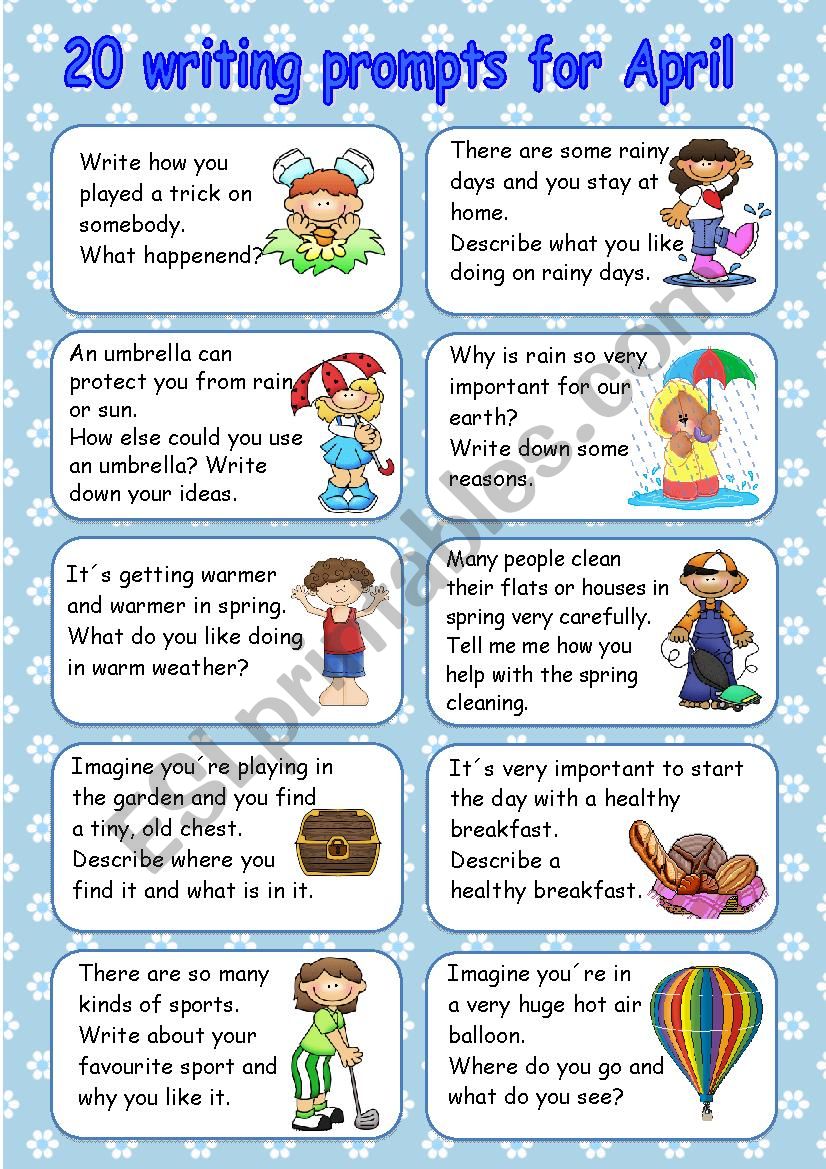 20 writing prompts for April

Write how you played a trick on somebody.
What happenend?

There are some rainy days and you stay at home.
Describe what you like doing on rainy days.

An umbrella can protect you from rain or sun.
How else could you use an umbrella? Write down your ideas.

Why is rain so very important for our earth?
Write down some reasons.

It´s getting warmer and warmer in spring.
What do you like doing in warm weather?

Many people clean their flats or houses in spring very carefully.
Tell me me how you help with the spring cleaning.

Imagine you´re playing in the garden and you find a tiny, old chest.
Describe where you find it and what is in it.

It´s very important to start the day with a healthy breakfast.
Describe a healthy breakfast.

There are so many kinds of sports.
Write about your favourite sport and why you like it.

Imagine you´re in a very huge hot air balloon.
Where do you go and what do you see?

ESLprintables.com